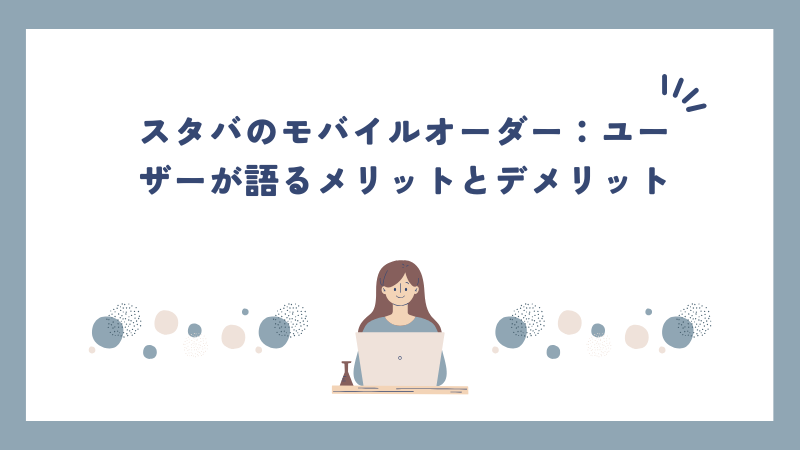 スタバのモバイルオーダー：ユーザーが語るメリットとデメリット